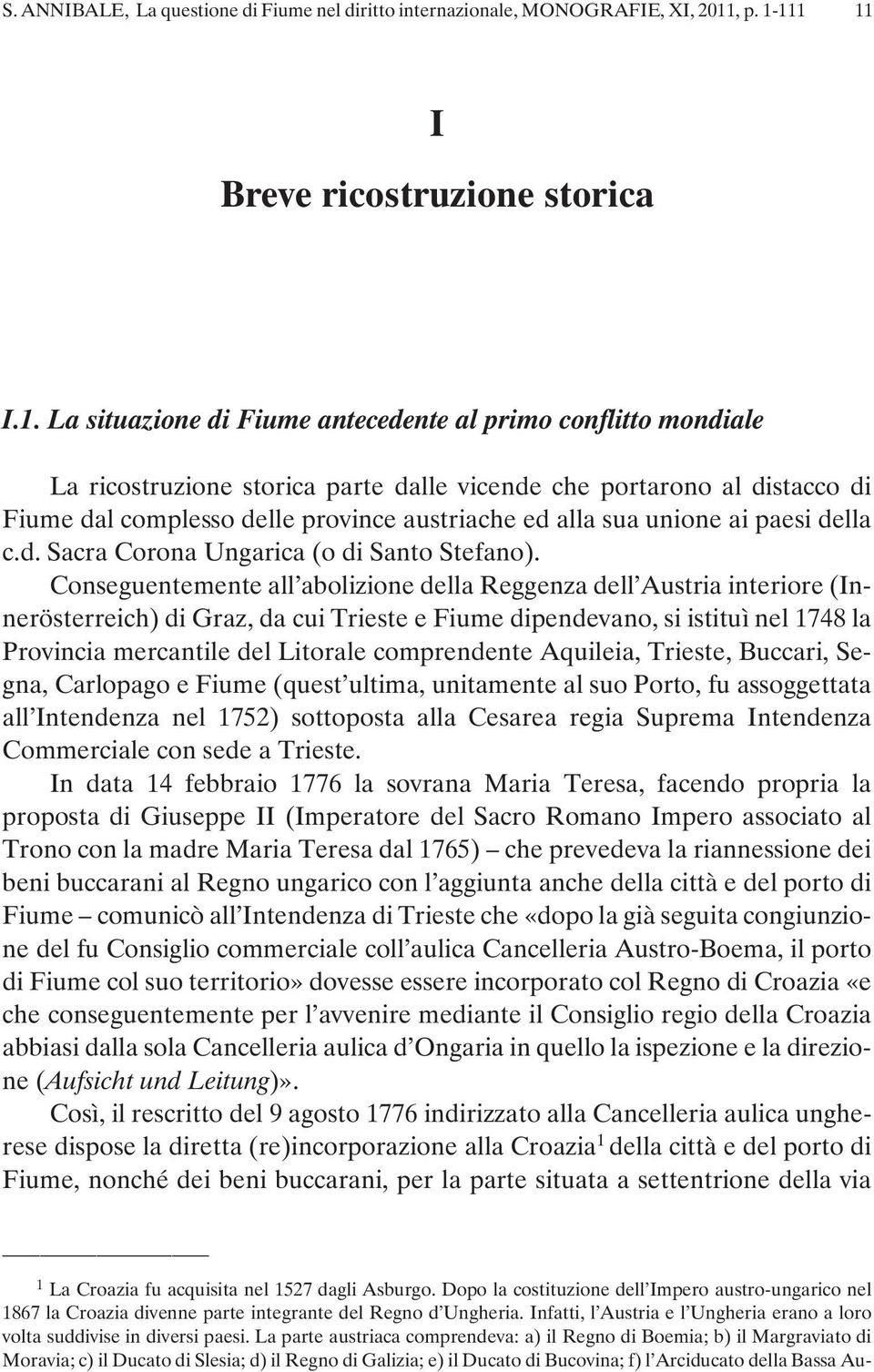 S. ANNIBALE, La questione di Fiume nel diritto internazionale, MONOGRAFIE, XI, 2011, p. 1-111 11

I

Breve ricostruzione storica

I.1. La situazione di Fiume antecedente al primo conflitto mondiale

La ricostruzione storica parte dalle vicende che portarono al distacco di Fiume dal complesso delle province austriache ed alla sua unione ai paesi della c.d. Sacra Corona Ungarica (o di Santo Stefano).

Conseguentemente all'abolizione della Reggenza dell'Austria interiore (Innerösterreich) di Graz, da cui Trieste e Fiume dipendevano, si istituì nel 1748 la Provincia mercantile del Litorale comprendente Aquileia, Trieste, Buccari, Segna, Carlopago e Fiume (quest'ultima, unitamente al suo Porto, fu assoggettata all'Intendenza nel 1752) sottoposta alla Cesarea regia Suprema Intendenza Commerciale con sede a Trieste.

In data 14 febbraio 1776 la sovrana Maria Teresa, facendo propria la proposta di Giuseppe II (Imperatore del Sacro Romano Impero associato al Trono con la madre Maria Teresa dal 1765) – che prevedeva la riannessione dei beni buccarani al Regno ungarico con l'aggiunta anche della città e del porto di Fiume – comunicò all'Intendenza di Trieste che «dopo la già seguita congiunzione del fu Consiglio commerciale coll'aulica Cancelleria Austro-Boema, il porto di Fiume col suo territorio» dovesse essere incorporato col Regno di Croazia «e che conseguentemente per l'avvenire mediante il Consiglio regio della Croazia abbiasi dalla sola Cancelleria aulica d'Ongaria in quello la ispezione e la direzione (Aufsicht und Leitung)».

Così, il rescritto del 9 agosto 1776 indirizzato alla Cancelleria aulica ungherese dispose la diretta (re)incorporazione alla Croazia$^1$ della città e del porto di Fiume, nonché dei beni buccarani, per la parte situata a settentrione della via

$^1$ La Croazia fu acquisita nel 1527 dagli Asburgo. Dopo la costituzione dell'Impero austro-ungarico nel 1867 la Croazia divenne parte integrante del Regno d'Ungheria. Infatti, l'Austria e l'Ungheria erano a loro volta suddivise in diversi paesi. La parte austriaca comprendeva: a) il Regno di Boemia; b) il Margraviato di Moravia; c) il Ducato di Slesia; d) il Regno di Galizia; e) il Ducato di Bucovina; f) l'Arciducato della Bassa Au-